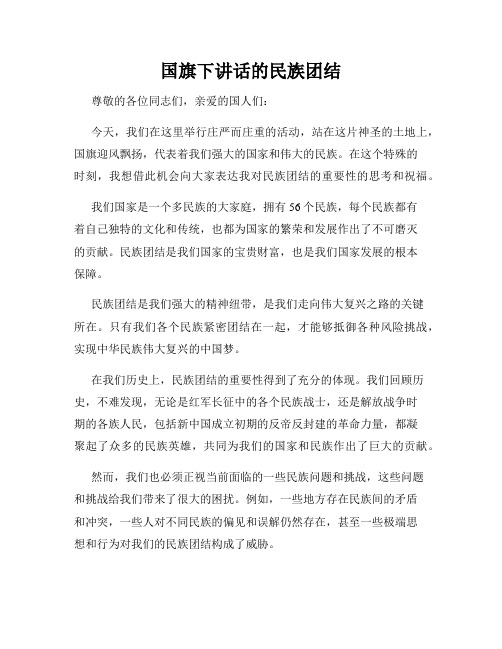 国旗下讲话的民族团结

尊敬的各位同志们，亲爱的国人们：

今天，我们在这里举行庄严而庄重的活动，站在这片神圣的土地上，国旗迎风飘扬，代表着我们强大的国家和伟大的民族。在这个特殊的时刻，我想借此机会向大家表达我对民族团结的重要性的思考和祝福。

我们国家是一个多民族的大家庭，拥有56个民族，每个民族都有着自己独特的文化和传统，也都为国家的繁荣和发展作出了不可磨灭的贡献。民族团结是我们国家的宝贵财富，也是我们国家发展的根本保障。

民族团结是我们强大的精神纽带，是我们走向伟大复兴之路的关键所在。只有我们各个民族紧密团结在一起，才能够抵御各种风险挑战，实现中华民族伟大复兴的中国梦。

在我们历史上，民族团结的重要性得到了充分的体现。我们回顾历史，不难发现，无论是红军长征中的各个民族战士，还是解放战争时期的各族人民，包括新中国成立初期的反帝反封建的革命力量，都凝聚起了众多的民族英雄，共同为我们的国家和民族作出了巨大的贡献。

然而，我们也必须正视当前面临的一些民族问题和挑战，这些问题和挑战给我们带来了很大的困扰。例如，一些地方存在民族间的矛盾和冲突，一些人对不同民族的偏见和误解仍然存在，甚至一些极端思想和行为对我们的民族团结构成了威胁。